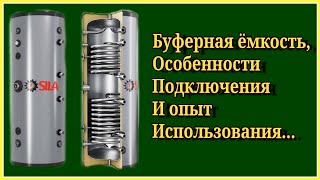 SILA

Буферная ёмкость,
Особенности
Подключения
И опыт
Использования...